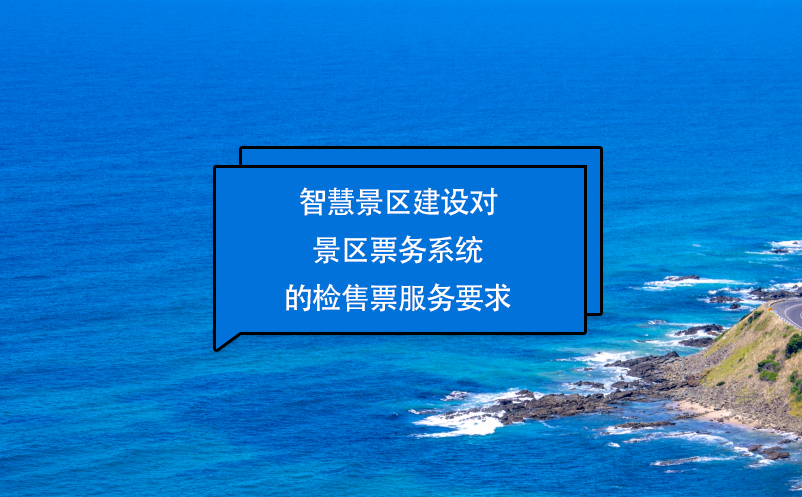 智慧景区建设对
景区票务系统
的检售票服务要求